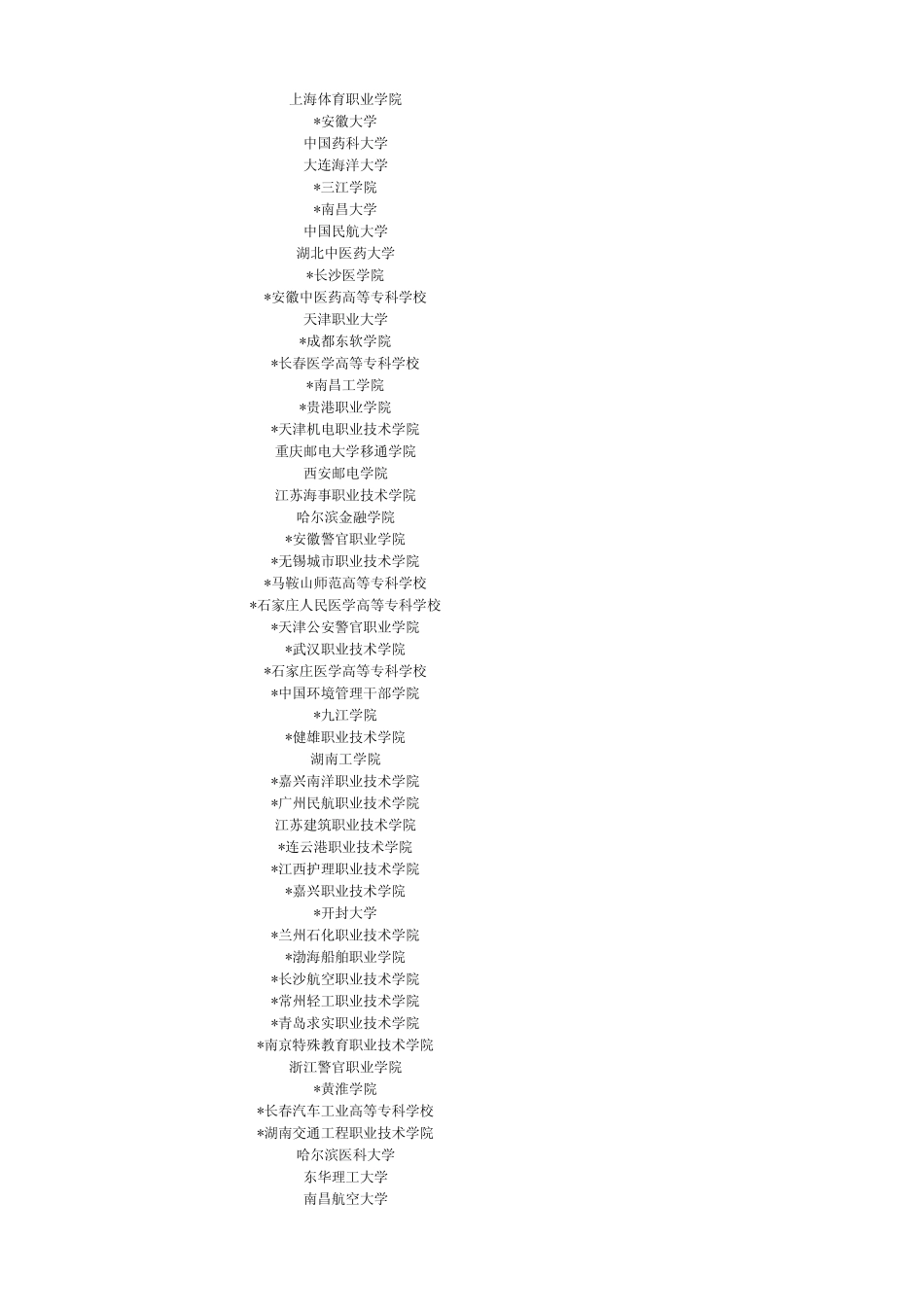 上海体育职业学院
*安徽大学
中国药科大学
大连海洋大学
*三江学院
*南昌大学
中国民航大学
湖北中医药大学
*长沙医学院
*安徽中医药高等专科学校
天津职业大学
*成都东软学院
*长春医学高等专科学校
*南昌工学院
*贵港职业学院
*天津机电职业技术学院
重庆邮电大学移通学院
西安邮电学院
江苏海事职业技术学院
哈尔滨金融学院
*安徽警官职业学院
*无锡城市职业技术学院
*马鞍山师范高等专科学校
*石家庄人民医学高等专科学校
*天津公安警官职业学院
*武汉职业技术学院
*石家庄医学高等专科学校
*中国环境管理干部学院
*九江学院
*健雄职业技术学院
湖南工学院
*嘉兴南洋职业技术学院
*广州民航职业技术学院
江苏建筑职业技术学院
*连云港职业技术学院
*江西护理职业技术学院
*嘉兴职业技术学院
*开封大学
*兰州石化职业技术学院
*渤海船舶职业学院
*长沙航空职业技术学院
*常州轻工职业技术学院
*青岛求实职业技术学院
*南京特殊教育职业技术学院
浙江警官职业学院
*黄淮学院
*长春汽车工业高等专科学校
*湖南交通工程职业技术学院
哈尔滨医科大学
东华理工大学
南昌航空大学